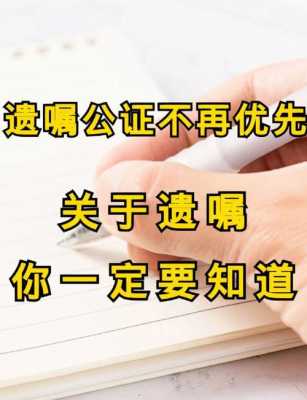 遗嘱公证不再优先

关于遗嘱

你一定要知道